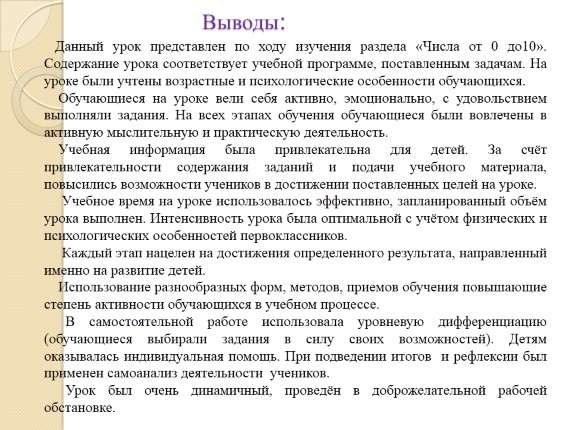 Выводы:

Данный урок представлен по ходу изучения раздела «Числа от 0 до10». Содержание урока соответствует учебной программе, поставленным задачам. На уроке были учтены возрастные и психологические особенности обучающихся.

Обучающиеся на уроке вели себя активно, эмоционально, с удовольствием выполняли задания. На всех этапах обучения обучающиеся были вовлечены в активную мыслительную и практическую деятельность.

Учебная информация была привлекательна для детей. За счёт привлекательности содержания заданий и подачи учебного материала, повысились возможности учеников в достижении поставленных целей на уроке.

Учебное время на уроке использовалось эффективно, запланированный объём урока выполнен. Интенсивность урока была оптимальной с учётом физических и психологических особенностей первоклассников.

Каждый этап нацелен на достижения определенного результата, направленный именно на развитие детей.

Использование разнообразных форм, методов, приемов обучения повышающие степень активности обучающихся в учебном процессе.

В самостоятельной работе использовала уровневую дифференциацию (обучающиеся выбирали задания в силу своих возможностей). Детям оказывалась индивидуальная помощь. При подведении итогов и рефлексии был применен самоанализ деятельности учеников.

Урок был очень динамичный, проведён в доброжелательной рабочей обстановке.